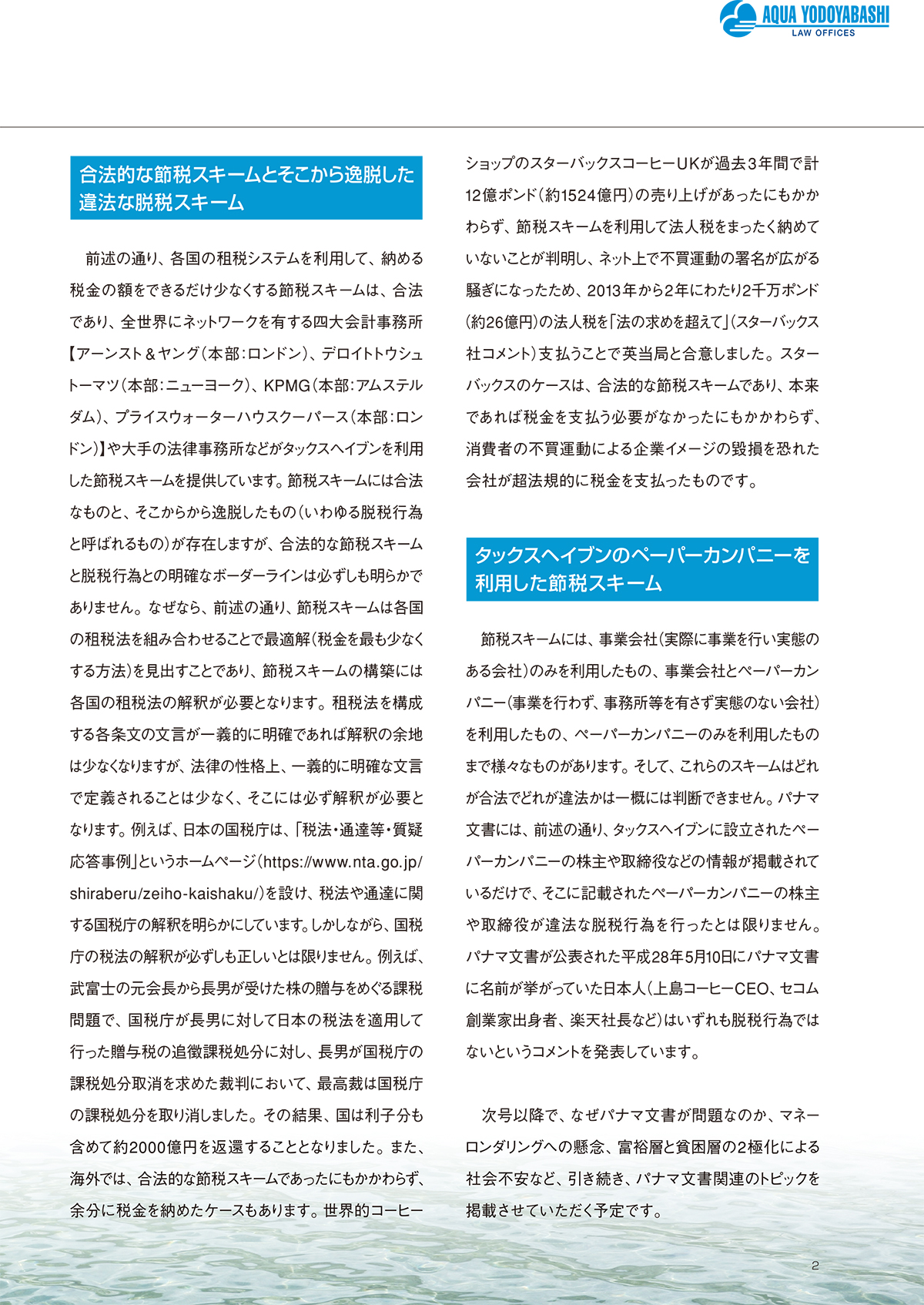 AQUA YODOYABASHI
LAW OFFICES

合法的な節税スキームとそこから逸脱した違法な脱税スキーム

前述の通り、各国の租税システムを利用して、納める税金の額をできるだけ少なくする節税スキームは、合法であり、全世界にネットワークを有する四大会計事務所【アーンスト＆ヤング（本部：ロンドン）、デロイトトウシュトーマツ（本部：ニューヨーク）、KPMG（本部：アムステルダム）、プライスウォーターハウスクーパース（本部：ロンドン）】や大手の法律事務所などがタックスヘイブンを利用した節税スキームを提供しています。節税スキームには合法なものと、そこからから逸脱したもの（いわゆる脱税行為と呼ばれるもの）が存在しますが、合法的な節税スキームと脱税行為との明確なボーダーラインは必ずしも明らかでありません。なぜなら、前述の通り、節税スキームは各国の租税法を組み合わせることで最適解（税金を最も少なくする方法）を見出すことであり、節税スキームの構築には各国の租税法の解釈が必要となります。租税法を構成する各条文の文言が一義的に明確であれば解釈の余地は少なくなりますが、法律の性格上、一義的に明確な文言で定義されることは少なく、そこには必ず解釈が必要となります。例えば、日本の国税庁は、「税法・通達等・質疑応答事例」というホームページ（https://www.nta.go.jp/shiraberu/zeiho-kaishaku/）を設け、税法や通達に関する国税庁の解釈を明らかにしています。しかしながら、国税庁の税法の解釈が必ずしも正しいとは限りません。例えば、武富士の元会長から長男が受けた株の贈与をめぐる課税問題で、国税庁が長男に対して日本の税法を適用して行った贈与税の追徴課税処分に対し、長男が国税庁の課税処分取消を求めた裁判において、最高裁は国税庁の課税処分を取り消しました。その結果、国は利子分も含めて約2000億円を返還することとなりました。また、海外では、合法的な節税スキームであったにもかかわらず、余分に税金を納めたケースもあります。世界的コーヒーショップのスターバックスコーヒーUKが過去3年間で計12億ポンド（約1524億円）の売り上げがあったにもかかわらず、節税スキームを利用して法人税をまったく納めていないことが判明し、ネット上で不買運動の署名が広がる騒ぎになったため、2013年から2年にわたり2千万ポンド（約26億円）の法人税を「法の求めを超えて」（スターバックス社コメント）支払うことで英当局と合意しました。スターバックスのケースは、合法的な節税スキームであり、本来であれば税金を支払う必要がなかったにもかかわらず、消費者の不買運動による企業イメージの毀損を恐れた会社が超法規的に税金を支払ったものです。

タックスヘイブンのペーパーカンパニーを利用した節税スキーム

節税スキームには、事業会社（実際に事業を行い実態のある会社）のみを利用したもの、事業会社とペーパーカンパニー（事業を行わず、事務所等を有さず実態のない会社）を利用したもの、ペーパーカンパニーのみを利用したものまで様々なものがあります。そして、これらのスキームはどれが合法でどれが違法かは一概には判断できません。パナマ文書には、前述の通り、タックスヘイブンに設立されたペーパーカンパニーの株主や取締役などの情報が掲載されているだけで、そこに記載されたペーパーカンパニーの株主や取締役が違法な脱税行為を行ったとは限りません。パナマ文書が公表された平成28年5月10日にパナマ文書に名前が挙がっていた日本人（上島コーヒーCEO、セコム創業家出身者、楽天社長など）はいずれも脱税行為ではないというコメントを発表しています。

次号以降で、なぜパナマ文書が問題なのか、マネーロンダリングへの懸念、富裕層と貧困層の2極化による社会不安など、引き続き、パナマ文書関連のトピックを掲載させていただく予定です。

2